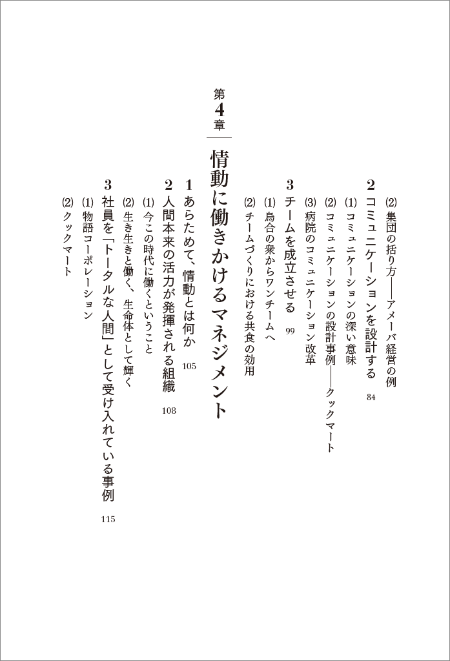 (2)集団の括り方——アメーバ経営の例

2 コミュニケーションを設計する 84

(1)コミュニケーションの深い意味
(2)コミュニケーションの設計事例——クックマート
(3)病院のコミュニケーション改革

3 チームを成立させる 99

(1)烏合の衆からワンチームへ
(2)チームづくりにおける共食の効用

第4章

情動に働きかけるマネジメント

1 あらためて、情動とは何か 105

2 人間本来の活力が発揮される組織 108

(1)今この時代に働くということ
(2)生き生きと働く、生命体として輝く

3 社員を「トータルな人間」として受け入れている事例 115

(1)物語コーポレーション
(2)クックマート